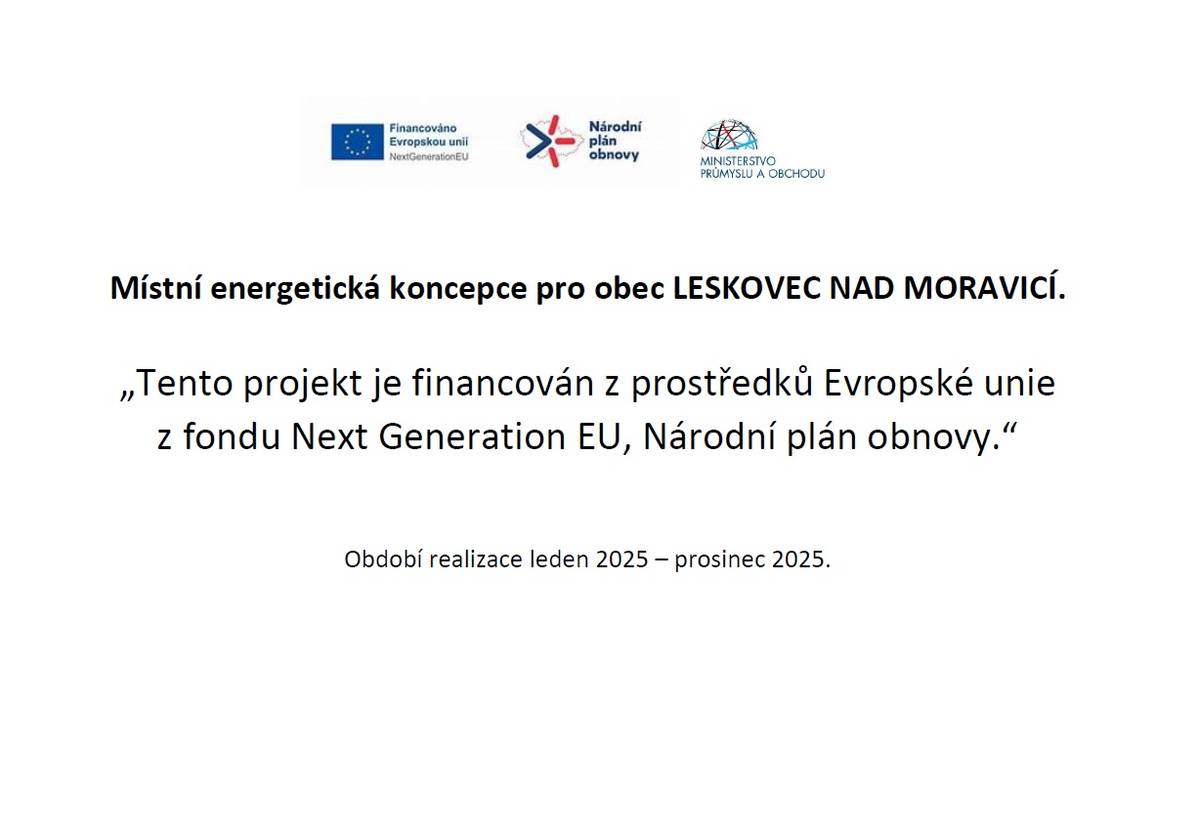 Financováno
Evropskou unií
NextGenerationEU

Národní
plán
obnovy

MINISTERSTVO
PRŮMYSLU A OBCHODU

Místní energetická koncepce pro obec LESKOVEC NAD MORAVICÍ.

„Tento projekt je financován z prostředků Evropské unie z fondu Next Generation EU, Národní plán obnovy.“

Období realizace leden 2025 – prosinec 2025.